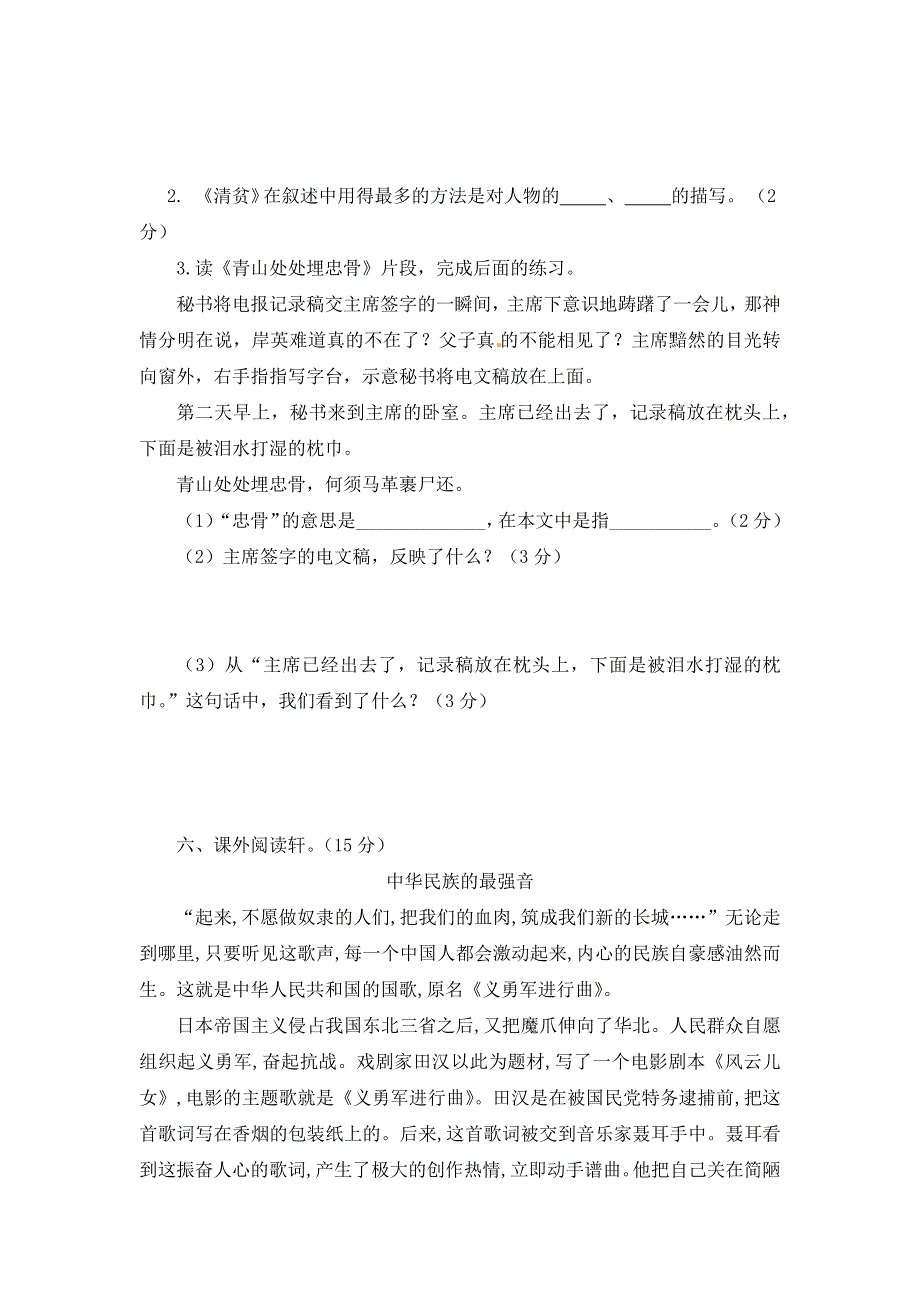 2. 《清贫》在叙述中用得最多的方法是对人物的_____、_____的描写。（2分）

3.读《青山处处埋忠骨》片段，完成后面的练习。

秘书将电报记录稿交主席签字的一瞬间，主席下意识地踌躇了一会儿，那神情分明在说，岸英难道真的不在了？父子真的不能相见了？主席黯然的目光转向窗外，右手指指写字台，示意秘书将电文稿放在上面。

第二天早上，秘书来到主席的卧室。主席已经出去了，记录稿放在枕头上，下面是被泪水打湿的枕巾。

青山处处埋忠骨，何须马革裹尸还。

（1）“忠骨”的意思是______________，在本文中是指___________。（2分）

（2）主席签字的电文稿，反映了什么？（3分）

（3）从“主席已经出去了，记录稿放在枕头上，下面是被泪水打湿的枕巾。”这句话中，我们看到了什么？（3分）

六、课外阅读轩。（15分）

中华民族的最强音

“起来,不愿做奴隶的人们,把我们的血肉,筑成我们新的长城……”无论走到哪里,只要听见这歌声，每一个中国人都会激动起来,内心的民族自豪感油然而生。这就是中华人民共和国的国歌,原名《义勇军进行曲》。

日本帝国主义侵占我国东北三省之后,又把魔爪伸向了华北。人民群众自愿组织起义勇军,奋起抗战。戏剧家田汉以此为题材，写了一个电影剧本《风云儿女》,电影的主题歌就是《义勇军进行曲》。田汉是在被国民党特务逮捕前,把这首歌词写在香烟的包装纸上的。后来,这首歌词被交到音乐家聂耳手中。聂耳看到这振奋人心的歌词,产生了极大的创作热情,立即动手谱曲。他把自己关在简陋